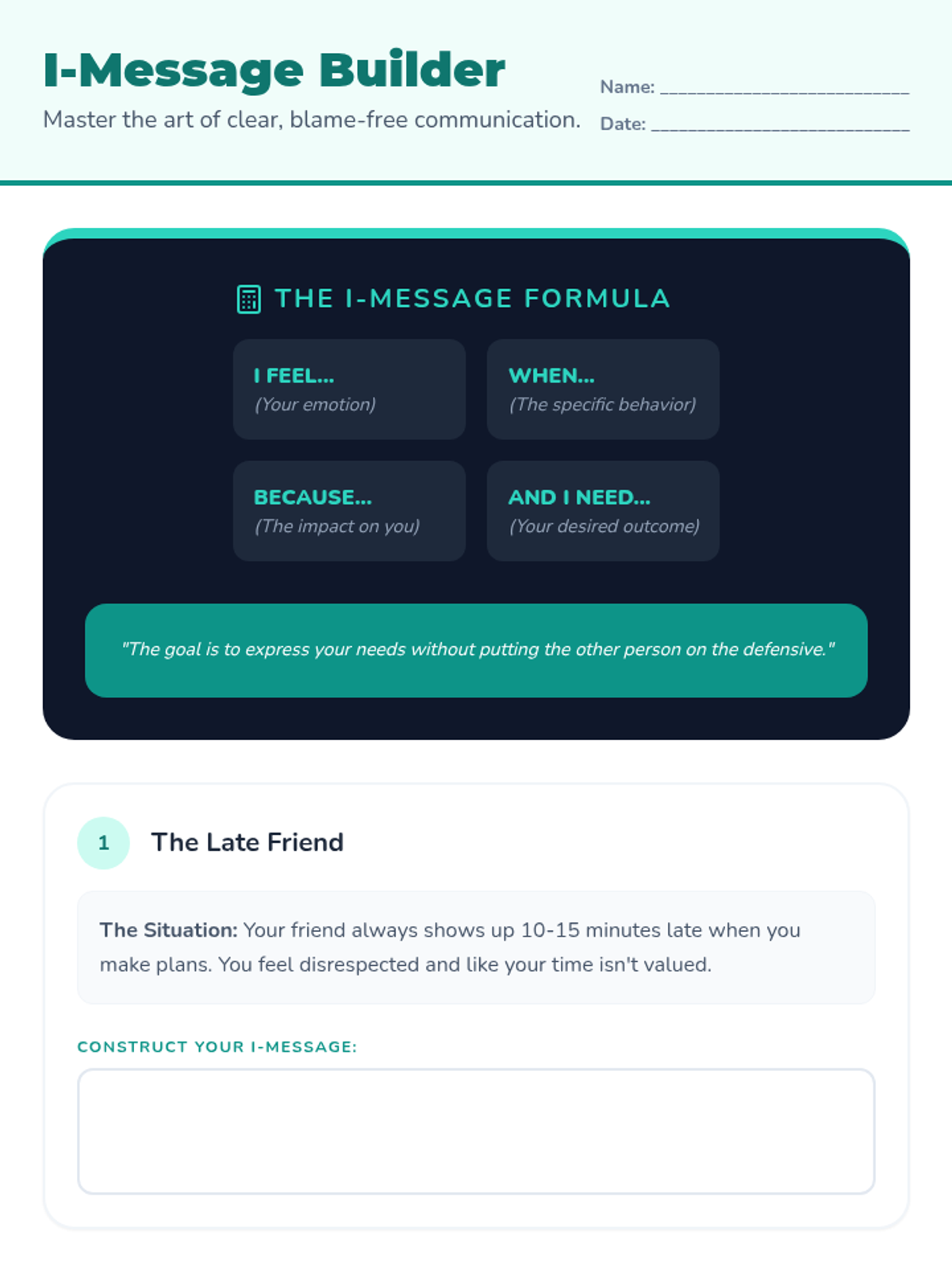 I-Message Builder

Master the art of clear, blame-free communication.

Name: ____

Date: ____

THE I-MESSAGE FORMULA

I FEEL...
(Your emotion)

WHEN...
(The specific behavior)

BECAUSE...
(The impact on you)

AND I NEED...
(Your desired outcome)

"The goal is to express your needs without putting the other person on the defensive."

1

The Late Friend

The Situation: Your friend always shows up 10-15 minutes late when you make plans. You feel disrespected and like your time isn't valued.

CONSTRUCT YOUR I-MESSAGE: